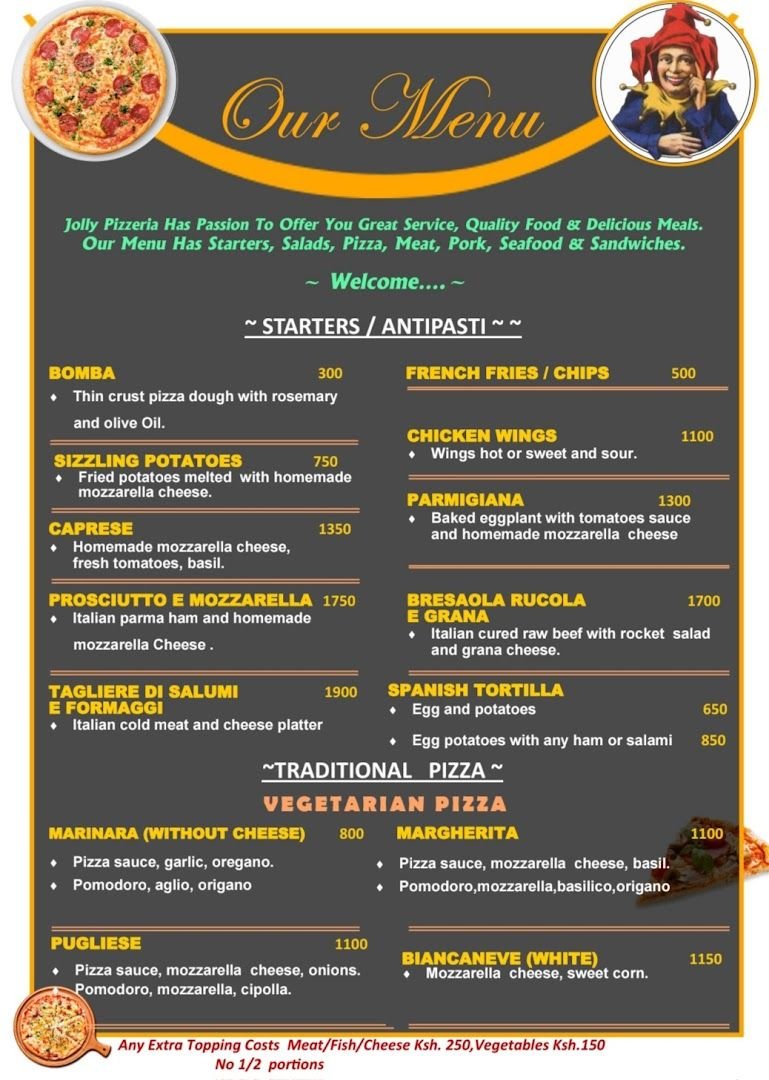 Our Menu

Jolly Pizzeria Has Passion To Offer You Great Service, Quality Food & Delicious Meals. Our Menu Has Starters, Salads, Pizza, Meat, Pork, Seafood & Sandwiches.

~ Welcome.... ~

~ STARTERS / ANTIPASTI ~ ~

BOMBA 300
♦ Thin crust pizza dough with rosemary and olive Oil.

SIZZLING POTATOES 750
♦ Fried potatoes melted with homemade mozzarella cheese.

CAPRESE 1350
♦ Homemade mozzarella cheese, fresh tomatoes, basil.

PROSCIUTTO E MOZZARELLA 1750
♦ Italian parma ham and homemade mozzarella Cheese .

TAGLIERE DI SALUMI E FORMAGGI 1900
♦ Italian cold meat and cheese platter

FRENCH FRIES / CHIPS 500

CHICKEN WINGS 1100
♦ Wings hot or sweet and sour.

PARMIGIANA 1300
♦ Baked eggplant with tomatoes sauce and homemade mozzarella cheese

BRESAOLA RUCOLA E GRANA 1700
♦ Italian cured raw beef with rocket salad and grana cheese.

SPANISH TORTILLA
♦ Egg and potatoes 650
♦ Egg potatoes with any ham or salami 850

~TRADITIONAL PIZZA ~

VEGETARIAN PIZZA

MARINARA (WITHOUT CHEESE) 800
♦ Pizza sauce, garlic, oregano.
♦ Pomodoro, aglio, origano

PUGLIESE 1100
♦ Pizza sauce, mozzarella cheese, onions.
♦ Pomodoro, mozzarella, cipolla.

MARGHERITA 1100
♦ Pizza sauce, mozzarella cheese, basil.
♦ Pomodoro,mozzarella,basilico,origano

BIANCANEVE (WHITE) 1150
♦ Mozzarella cheese, sweet corn.

Any Extra Topping Costs Meat/Fish/Cheese Ksh. 250,Vegetables Ksh.150
No 1/2 portions